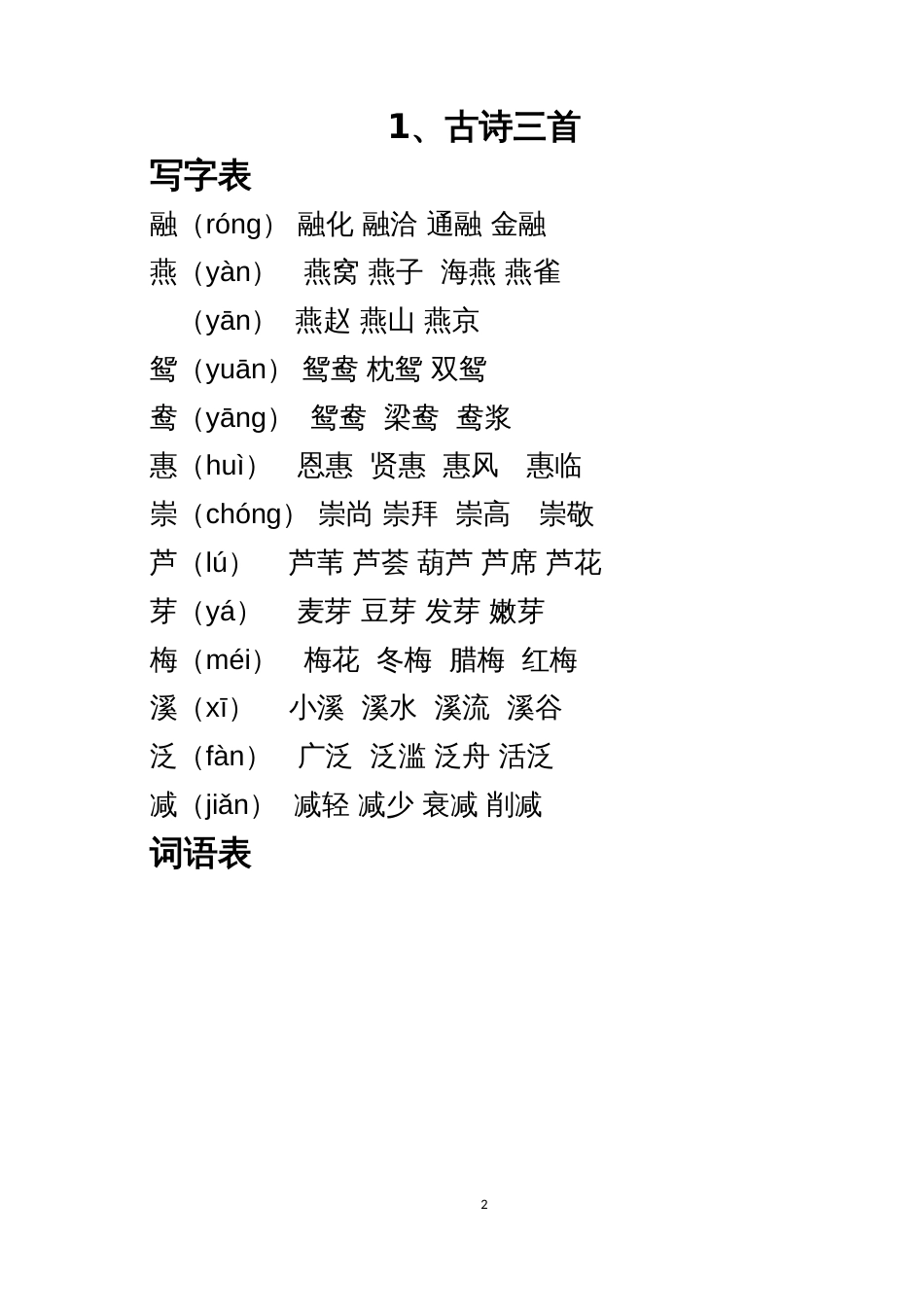 1、古诗三首

写字表

融（róng） 融化 融洽 通融 金融

燕（yàn） 燕窝 燕子 海燕 燕雀

（yān） 燕赵 燕山 燕京

鸳（yuān） 鸳鸯 枕鸳 双鸳

鸯（yāng） 鸳鸯 梁鸯 鸯浆

惠（huì） 恩惠 贤惠 惠风 惠临

崇（chóng） 崇尚 崇拜 崇高 崇敬

芦（lú） 芦苇 芦荟 葫芦 芦席 芦花

芽（yá） 麦芽 豆芽 发芽 嫩芽

梅（méi） 梅花 冬梅 腊梅 红梅

溪（xī） 小溪 溪水 溪流 溪谷

泛（fàn） 广泛 泛滥 泛舟 活泛

减（jiǎn） 减轻 减少 衰减 削减

词语表

2